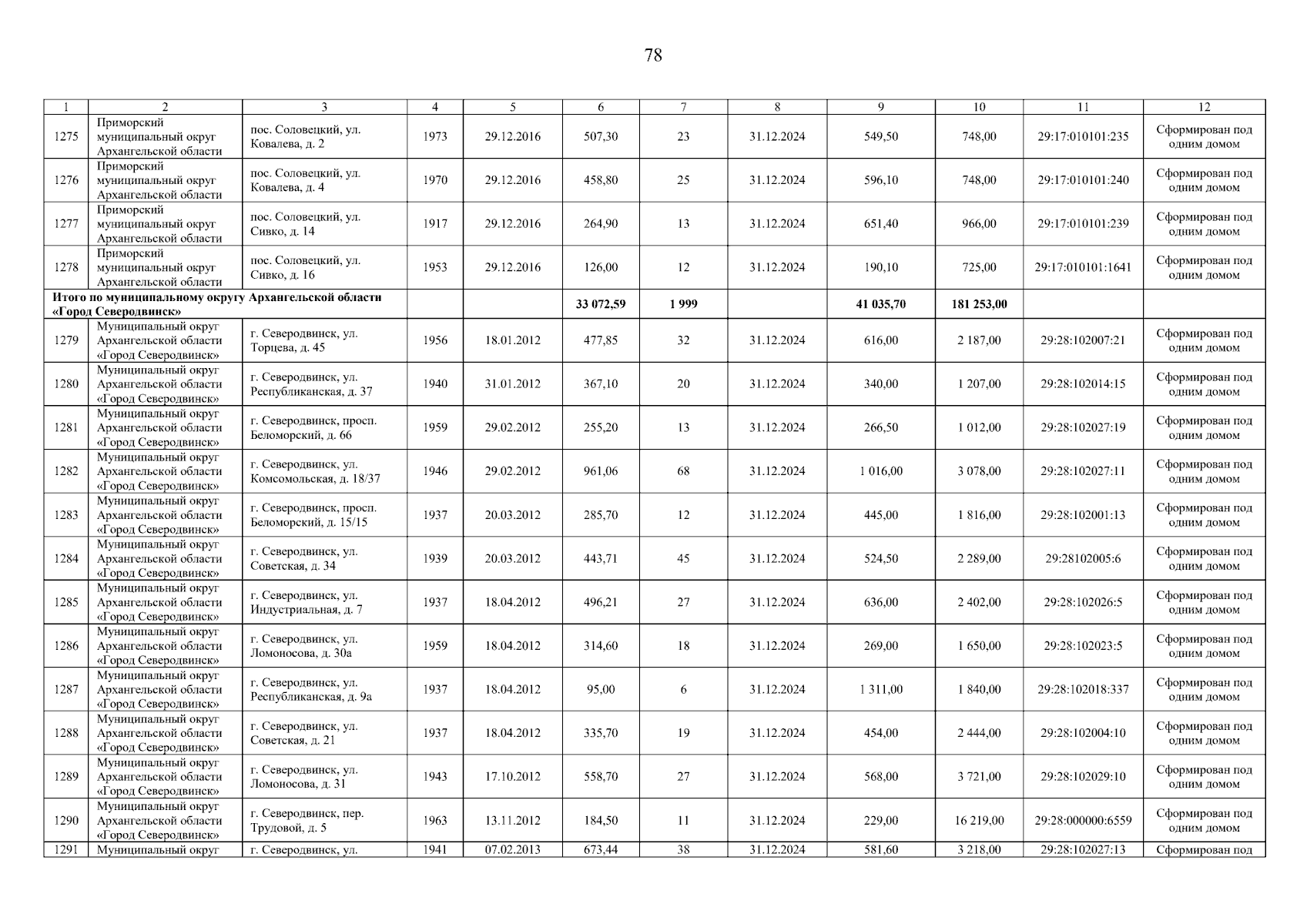 78

| 1 | 2 | 3 | 4 | 5 | 6 | 7 | 8 | 9 | 10 | 11 | 12 |
|---|---|---|---|---|---|---|---|---|---|---|---|
| 1275 | Приморский муниципальный округ Архангельской области | пос. Соловецкий, ул. Ковалева, д. 2 | 1973 | 29.12.2016 | 507,30 | 23 | 31.12.2024 | 549,50 | 748,00 | 29:17:010101:235 | Сформирован под одним домом |
| 1276 | Приморский муниципальный округ Архангельской области | пос. Соловецкий, ул. Ковалева, д. 4 | 1970 | 29.12.2016 | 458,80 | 25 | 31.12.2024 | 596,10 | 748,00 | 29:17:010101:240 | Сформирован под одним домом |
| 1277 | Приморский муниципальный округ Архангельской области | пос. Соловецкий, ул. Сивко, д. 14 | 1917 | 29.12.2016 | 264,90 | 13 | 31.12.2024 | 651,40 | 966,00 | 29:17:010101:239 | Сформирован под одним домом |
| 1278 | Приморский муниципальный округ Архангельской области | пос. Соловецкий, ул. Сивко, д. 16 | 1953 | 29.12.2016 | 126,00 | 12 | 31.12.2024 | 190,10 | 725,00 | 29:17:010101:1641 | Сформирован под одним домом |
| Итого по муниципальному округу Архангельской области «Город Северодвинск» | | | | | 33 072,59 | 1 999 | | 41 035,70 | 181 253,00 | | |
| 1279 | Муниципальный округ Архангельской области «Город Северодвинск» | г. Северодвинск, ул. Торцева, д. 45 | 1956 | 18.01.2012 | 477,85 | 32 | 31.12.2024 | 616,00 | 2 187,00 | 29:28:102007:21 | Сформирован под одним домом |
| 1280 | Муниципальный округ Архангельской области «Город Северодвинск» | г. Северодвинск, ул. Республиканская, д. 37 | 1940 | 31.01.2012 | 367,10 | 20 | 31.12.2024 | 340,00 | 1 207,00 | 29:28:102014:15 | Сформирован под одним домом |
| 1281 | Муниципальный округ Архангельской области «Город Северодвинск» | г. Северодвинск, просп. Беломорский, д. 66 | 1959 | 29.02.2012 | 255,20 | 13 | 31.12.2024 | 266,50 | 1 012,00 | 29:28:102027:19 | Сформирован под одним домом |
| 1282 | Муниципальный округ Архангельской области «Город Северодвинск» | г. Северодвинск, ул. Комсомольская, д. 18/37 | 1946 | 29.02.2012 | 961,06 | 68 | 31.12.2024 | 1 016,00 | 3 078,00 | 29:28:102027:11 | Сформирован под одним домом |
| 1283 | Муниципальный округ Архангельской области «Город Северодвинск» | г. Северодвинск, просп. Беломорский, д. 15/15 | 1937 | 20.03.2012 | 285,70 | 12 | 31.12.2024 | 445,00 | 1 816,00 | 29:28:102001:13 | Сформирован под одним домом |
| 1284 | Муниципальный округ Архангельской области «Город Северодвинск» | г. Северодвинск, ул. Советская, д. 34 | 1939 | 20.03.2012 | 443,71 | 45 | 31.12.2024 | 524,50 | 2 289,00 | 29:28102005:6 | Сформирован под одним домом |
| 1285 | Муниципальный округ Архангельской области «Город Северодвинск» | г. Северодвинск, ул. Индустриальная, д. 7 | 1937 | 18.04.2012 | 496,21 | 27 | 31.12.2024 | 636,00 | 2 402,00 | 29:28:102026:5 | Сформирован под одним домом |
| 1286 | Муниципальный округ Архангельской области «Город Северодвинск» | г. Северодвинск, ул. Ломоносова, д. 30а | 1959 | 18.04.2012 | 314,60 | 18 | 31.12.2024 | 269,00 | 1 650,00 | 29:28:102023:5 | Сформирован под одним домом |
| 1287 | Муниципальный округ Архангельской области «Город Северодвинск» | г. Северодвинск, ул. Республиканская, д. 9а | 1937 | 18.04.2012 | 95,00 | 6 | 31.12.2024 | 1 311,00 | 1 840,00 | 29:28:102018:337 | Сформирован под одним домом |
| 1288 | Муниципальный округ Архангельской области «Город Северодвинск» | г. Северодвинск, ул. Советская, д. 21 | 1937 | 18.04.2012 | 335,70 | 19 | 31.12.2024 | 454,00 | 2 444,00 | 29:28:102004:10 | Сформирован под одним домом |
| 1289 | Муниципальный округ Архангельской области «Город Северодвинск» | г. Северодвинск, ул. Ломоносова, д. 31 | 1943 | 17.10.2012 | 558,70 | 27 | 31.12.2024 | 568,00 | 3 721,00 | 29:28:102029:10 | Сформирован под одним домом |
| 1290 | Муниципальный округ Архангельской области «Город Северодвинск» | г. Северодвинск, пер. Трудовой, д. 5 | 1963 | 13.11.2012 | 184,50 | 11 | 31.12.2024 | 229,00 | 16 219,00 | 29:28:000000:6559 | Сформирован под одним домом |
| 1291 | Муниципальный округ | г. Северодвинск, ул. | 1941 | 07.02.2013 | 673,44 | 38 | 31.12.2024 | 581,60 | 3 218,00 | 29:28:102027:13 | Сформирован под |